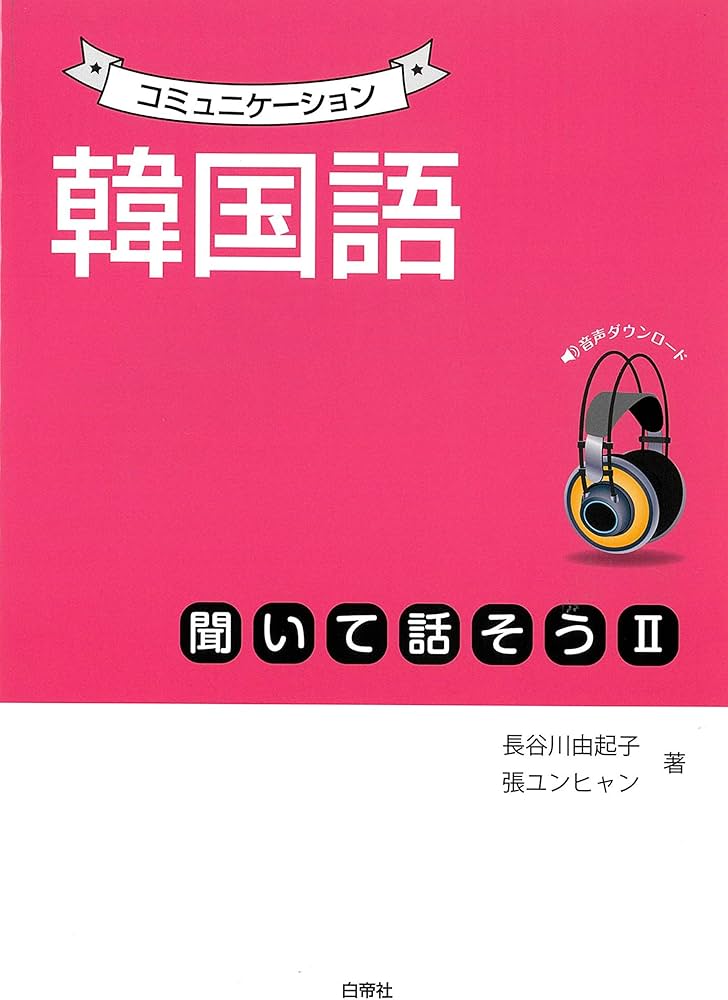 コミュニケーション
韓国語

音声ダウンロード

聞いて話そうII

長谷川由起子
張ユンヒャン
著

白帝社